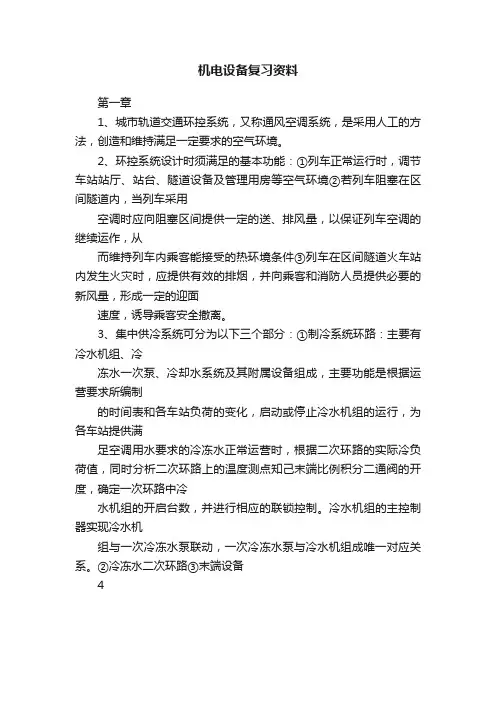 机电设备复习资料

第一章

1、城市轨道交通环控系统，又称通风空调系统，是采用人工的方法，创造和维持满足一定要求的空气环境。

2、环控系统设计时须满足的基本功能：①列车正常运行时，调节车站站厅、站台、隧道设备及管理用房等空气环境②若列车阻塞在区间隧道内，当列车采用

空调时应向阻塞区间提供一定的送、排风量，以保证列车空调的继续运作，从

而维持列车内乘客能接受的热环境条件③列车在区间隧道火车站内发生火灾时，应提供有效的排烟，并向乘客和消防人员提供必要的新风量，形成一定的迎面

速度，诱导乘客安全撤离。

3、集中供冷系统可分为以下三个部分：①制冷系统环路：主要有冷水机组、冷

冻水一次泵、冷却水系统及其附属设备组成，主要功能是根据运营要求所编制

的时间表和各车站负荷的变化，启动或停止冷水机组的运行，为各车站提供满

足空调用水要求的冷冻水正常运营时，根据二次环路的实际冷负荷值，同时分析二次环路上的温度测点知己末端比例积分二通阀的开度，确定一次环路中冷

水机组的开启台数，并进行相应的联锁控制。冷水机组的主控制器实现冷水机

组与一次冷冻水泵联动，一次冷冻水泵与冷水机组成唯一对应关系。②冷冻水二次环路③末端设备

4